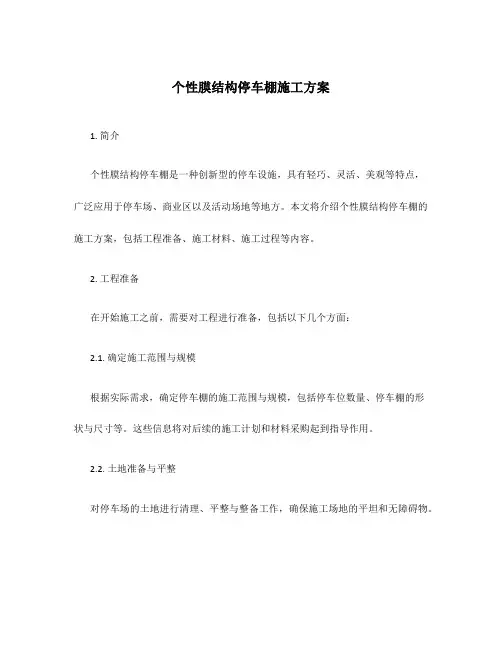 个性膜结构停车棚施工方案

1. 简介

个性膜结构停车棚是一种创新型的停车设施，具有轻巧、灵活、美观等特点，广泛应用于停车场、商业区以及活动场地等地方。本文将介绍个性膜结构停车棚的施工方案，包括工程准备、施工材料、施工过程等内容。

2. 工程准备

在开始施工之前，需要对工程进行准备，包括以下几个方面：

2.1. 确定施工范围与规模

根据实际需求，确定停车棚的施工范围与规模，包括停车位数量、停车棚的形状与尺寸等。这些信息将对后续的施工计划和材料采购起到指导作用。

2.2. 土地准备与平整

对停车场的土地进行清理、平整与整备工作，确保施工场地的平坦和无障碍物。